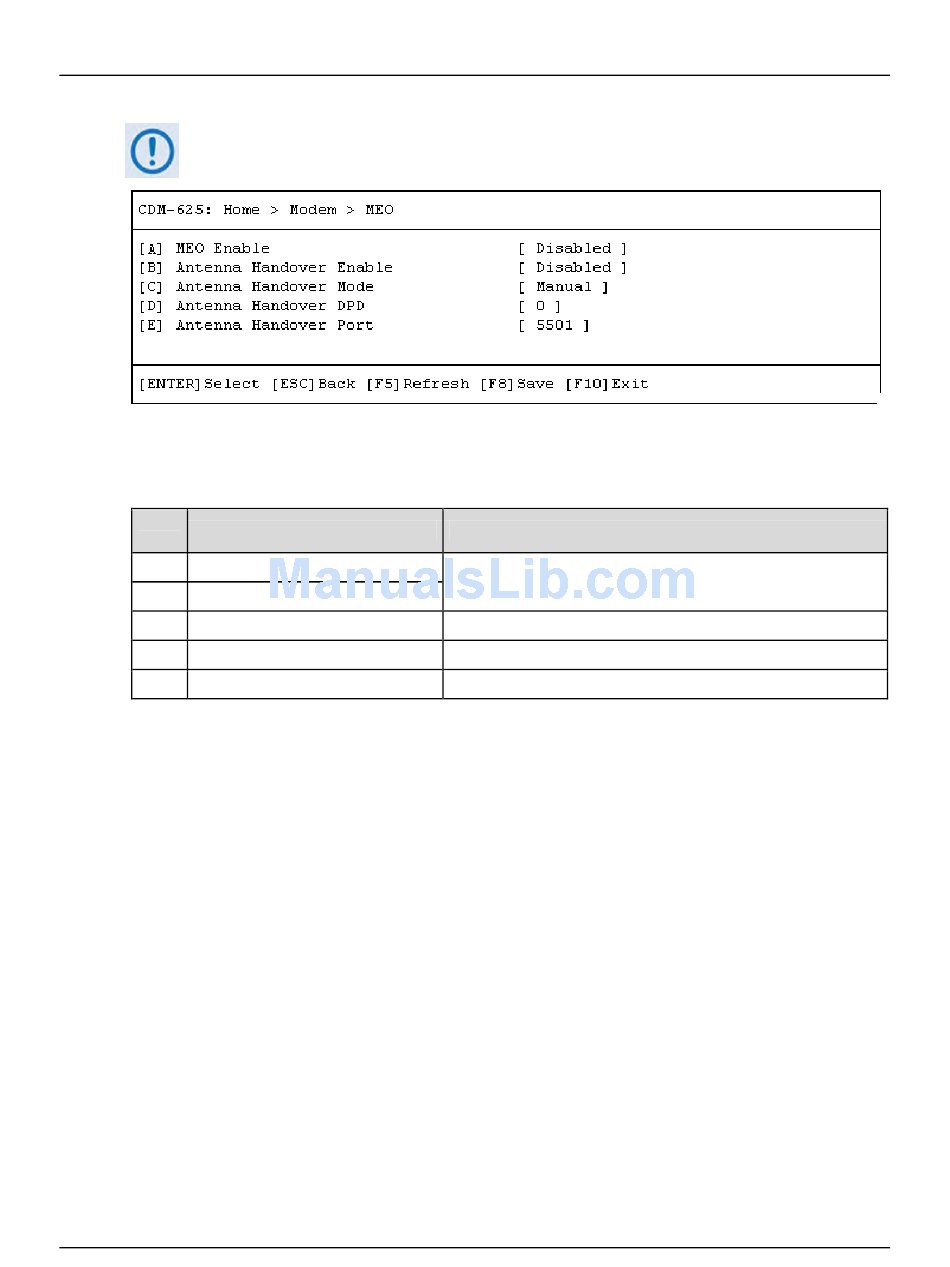 CDM-625: Home > Modem > MEO

[A] MEO Enable [ Disabled ]
[B] Antenna Handover Enable [ Disabled ]
[C] Antenna Handover Mode [ Manual ]
[D] Antenna Handover DPD [ 0 ]
[E] Antenna Handover Port [ 5501 ]

[ENTER]Select [ESC]Back [F5]Refresh [F8]Save [F10]Exit

ManualsLib.com